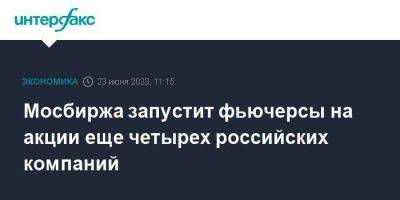 интерфакс

ЭКОНОМИКА 23 июня 2023, 11:15

Мосбиржа запустит фьючерсы на акции еще четырех российских компаний